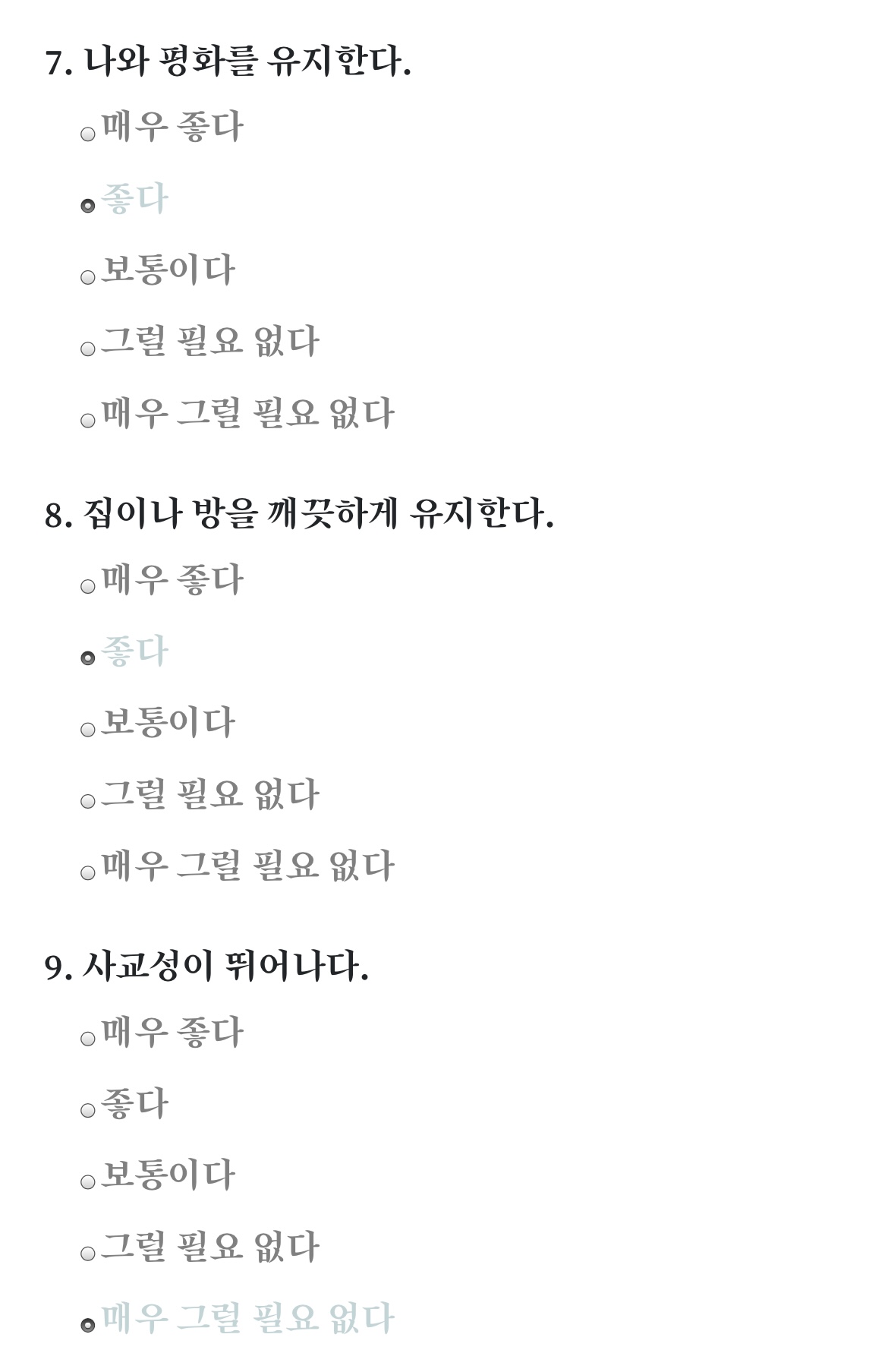 7. 나와 평화를 유지한다.

매우 좋다

좋다

보통이다

그럴 필요 없다

매우 그럴 필요 없다

8. 집이나 방을 깨끗하게 유지한다.

매우 좋다

좋다

보통이다

그럴 필요 없다

매우 그럴 필요 없다

9. 사교성이 뛰어나다.

매우 좋다

좋다

보통이다

그럴 필요 없다

매우 그럴 필요 없다